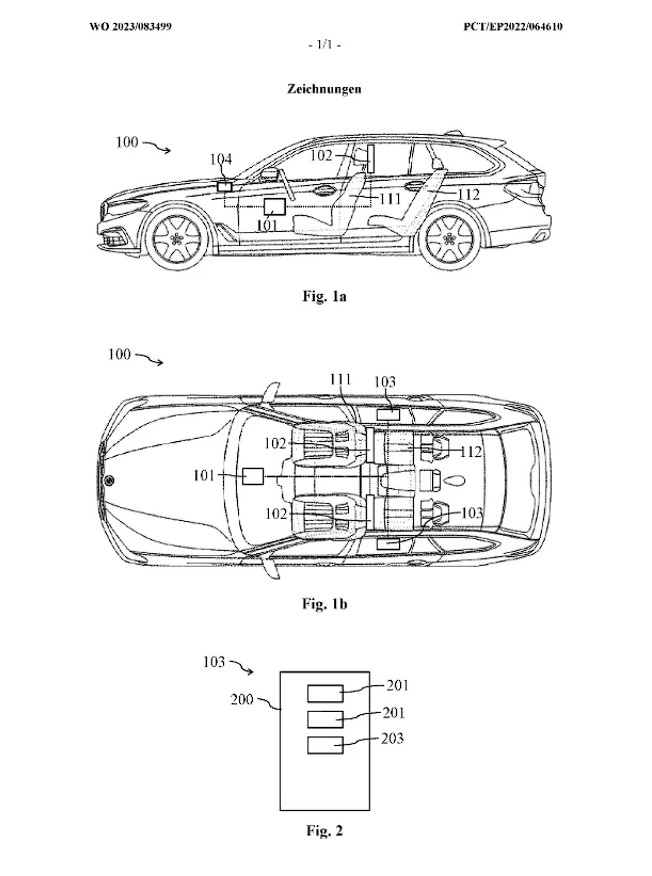 WO 2023/083499

PCT/EP2022/064610

- 1/1 -

Zeichnungen

100

104

102

111

112

101

Fig. 1a

100

111

103

102

112

101

102

103

Fig. 1b

103

200

201

201

203

Fig. 2